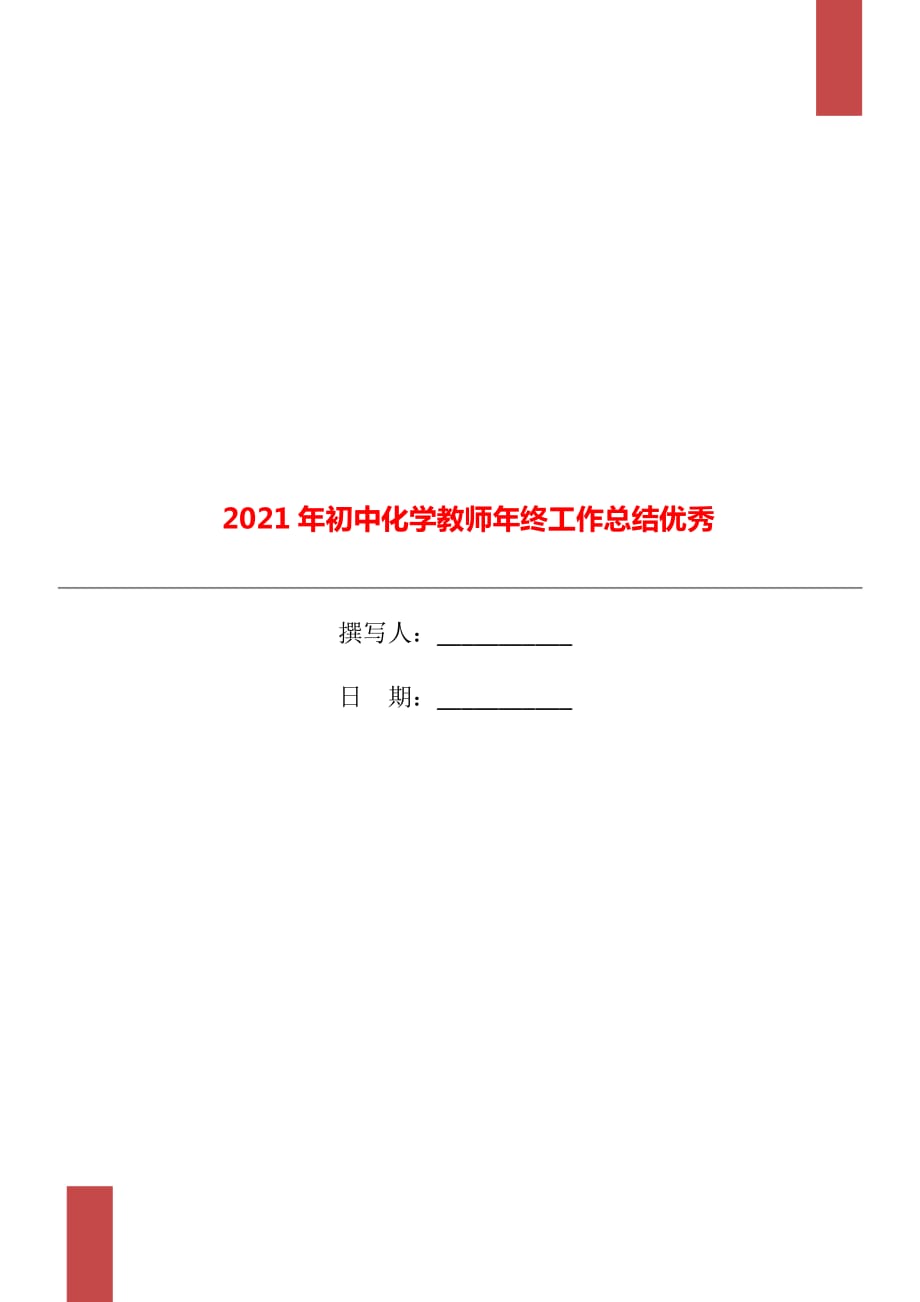 2021年初中化学教师年终工作总结优秀

撰写人：___________

日　期：___________